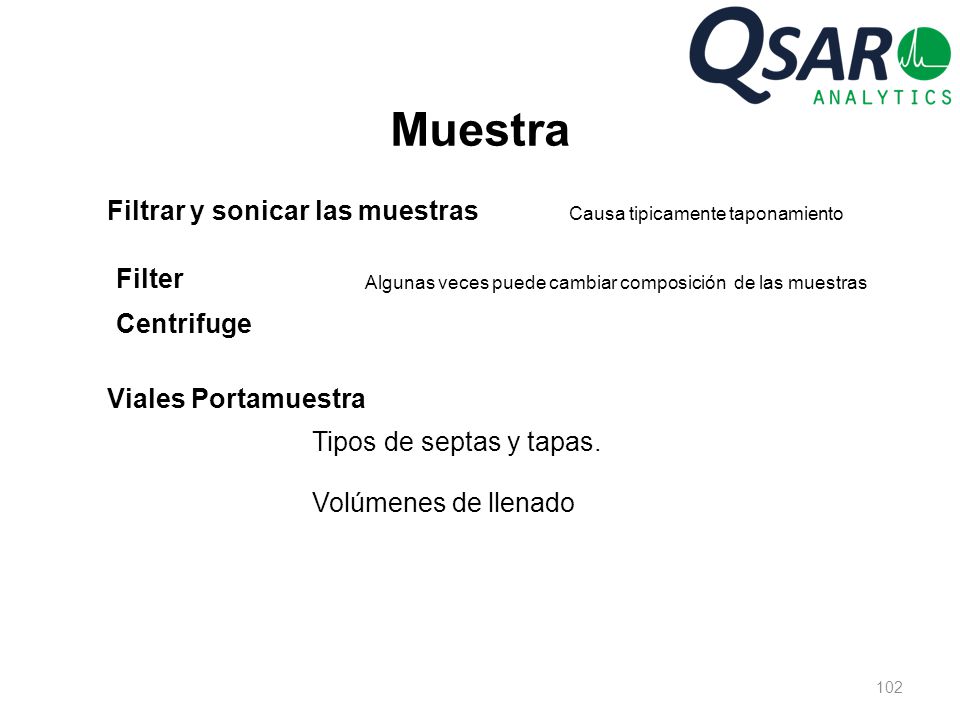 QSAR ANALYTICS

Muestra

Filtrar y sonicar las muestras

Causa tipicamente taponamiento

Filter

Algunas veces puede cambiar composición de las muestras

Centrifuge

Viales Portamuestra

Tipos de septas y tapas.

Volúmenes de llenado

102